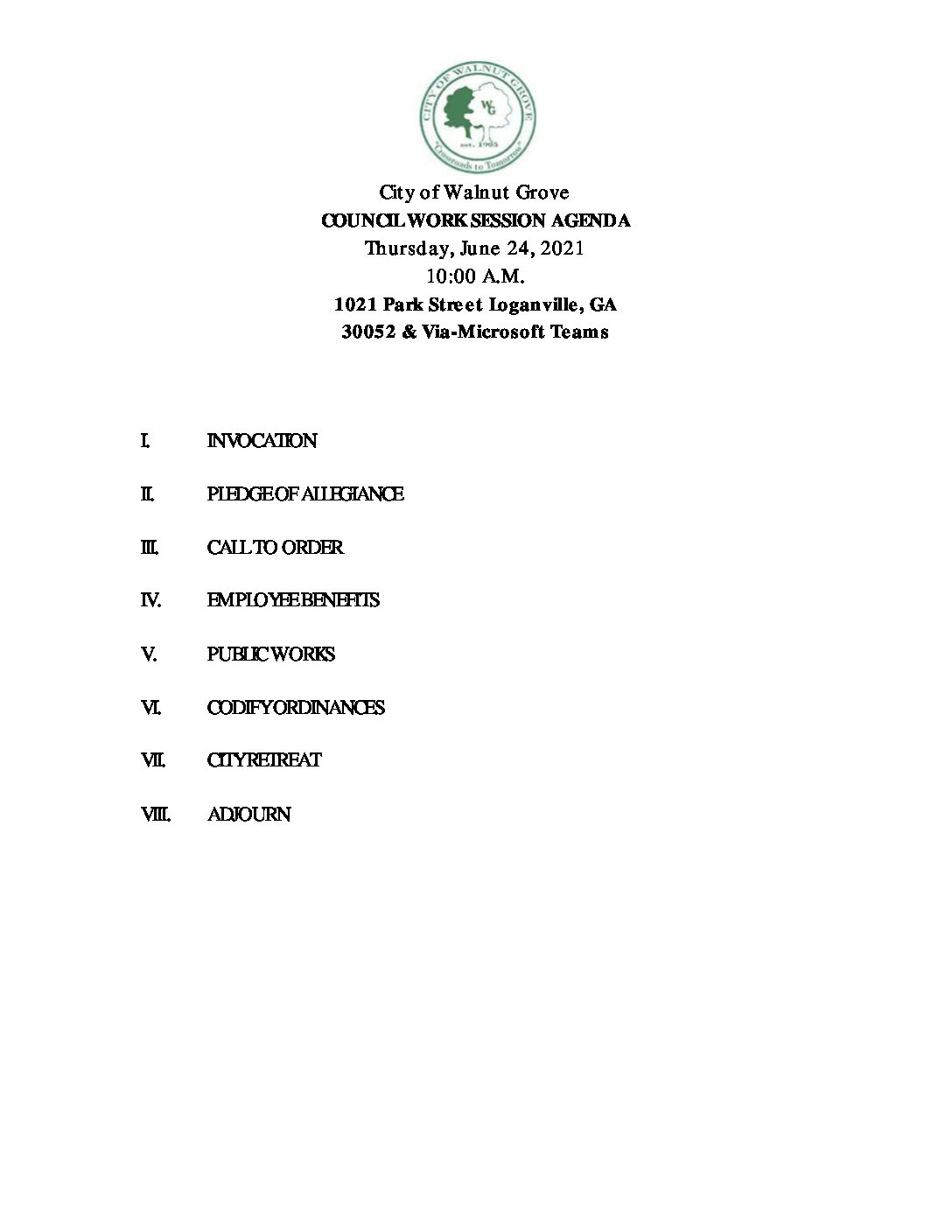 CITY OF WALNUT GROVE
WG
est. 1905
"Crossroads to Tomorrow"

City of Walnut Grove
COUNCIL WORK SESSION AGENDA
Thursday, June 24, 2021
10:00 A.M.
1021 Park Street Loganville, GA 30052 & Via-Microsoft Teams

I. INVOCATION

II. PLEDGE OF ALLEGIANCE

III. CALL TO ORDER

IV. EMPLOYEE BENEFITS

V. PUBLIC WORKS

VI. CODIFY ORDINANCES

VII. CITY RETREAT

VIII. ADJOURN